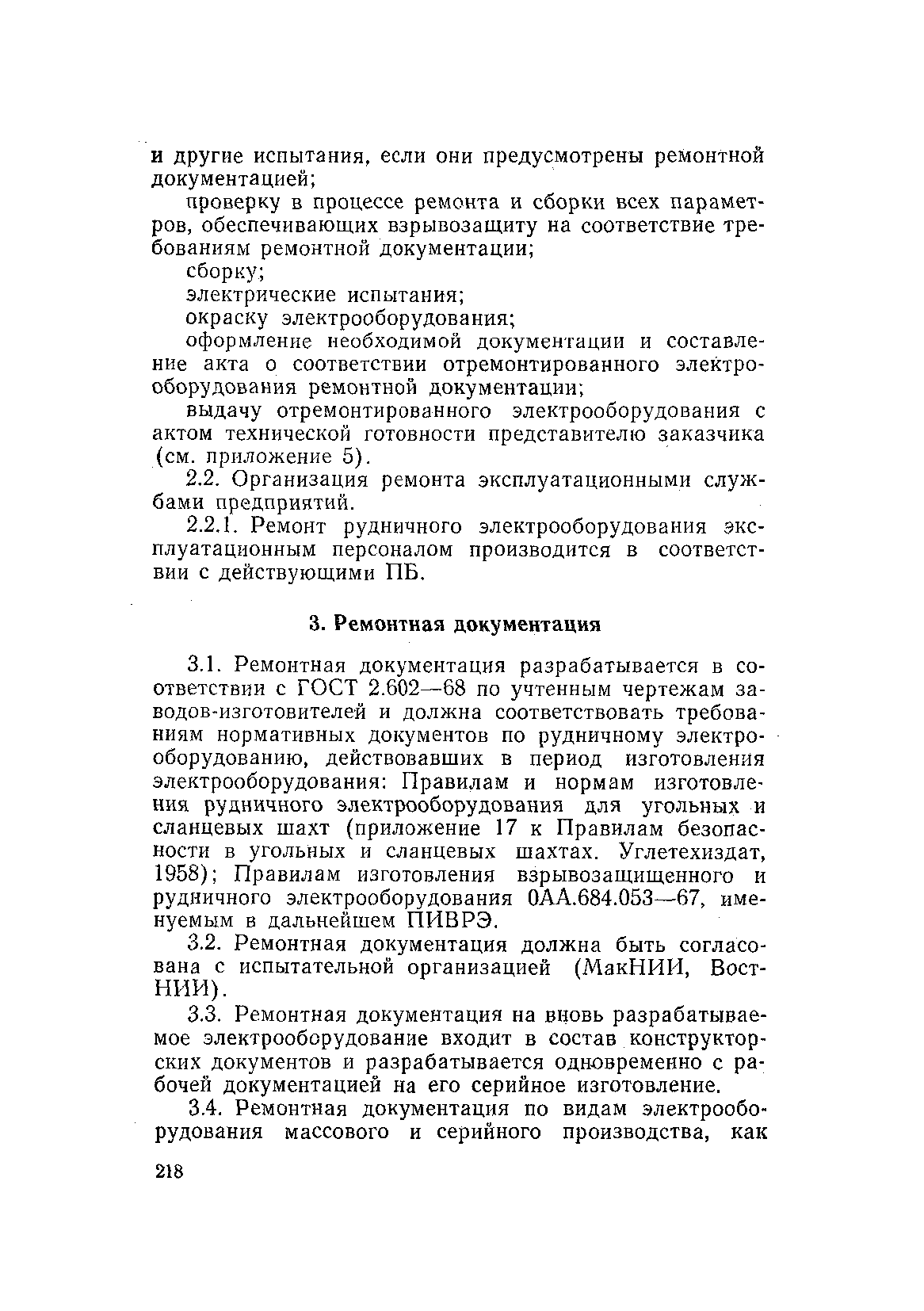 и другие испытания, если они предусмотрены ремонтной документацией;

проверку в процессе ремонта и сборки всех параметров, обеспечивающих взрывозащиту на соответствие требованиям ремонтной документации;

сборку;

электрические испытания;

окраску электрооборудования;

оформление необходимой документации и составление акта о соответствии отремонтированного электрооборудования ремонтной документации;

выдачу отремонтированного электрооборудования с актом технической готовности представителю заказчика (см. приложение 5).

2.2. Организация ремонта эксплуатационными службами предприятий.

2.2.1. Ремонт рудничного электрооборудования эксплуатационным персоналом производится в соответствии с действующими ПБ.

3. Ремонтная документация

3.1. Ремонтная документация разрабатывается в соответствии с ГОСТ 2.602—68 по учтенным чертежам заводов-изготовителей и должна соответствовать требованиям нормативных документов по рудничному электрооборудованию, действовавших в период изготовления электрооборудования: Правилам и нормам изготовления рудничного электрооборудования для угольных и сланцевых шахт (приложение 17 к Правилам безопасности в угольных и сланцевых шахтах. Углетехиздат, 1958); Правилам изготовления взрывозащищенного и рудничного электрооборудования 0АА.684.053—67, именуемым в дальнейшем ПИВРЭ.

3.2. Ремонтная документация должна быть согласована с испытательной организацией (МакНИИ, ВостНИИ).

3.3. Ремонтная документация на вновь разрабатываемое электрооборудование входит в состав конструкторских документов и разрабатывается одновременно с рабочей документацией на его серийное изготовление.

3.4. Ремонтная документация по видам электрооборудования массового и серийного производства, как

218